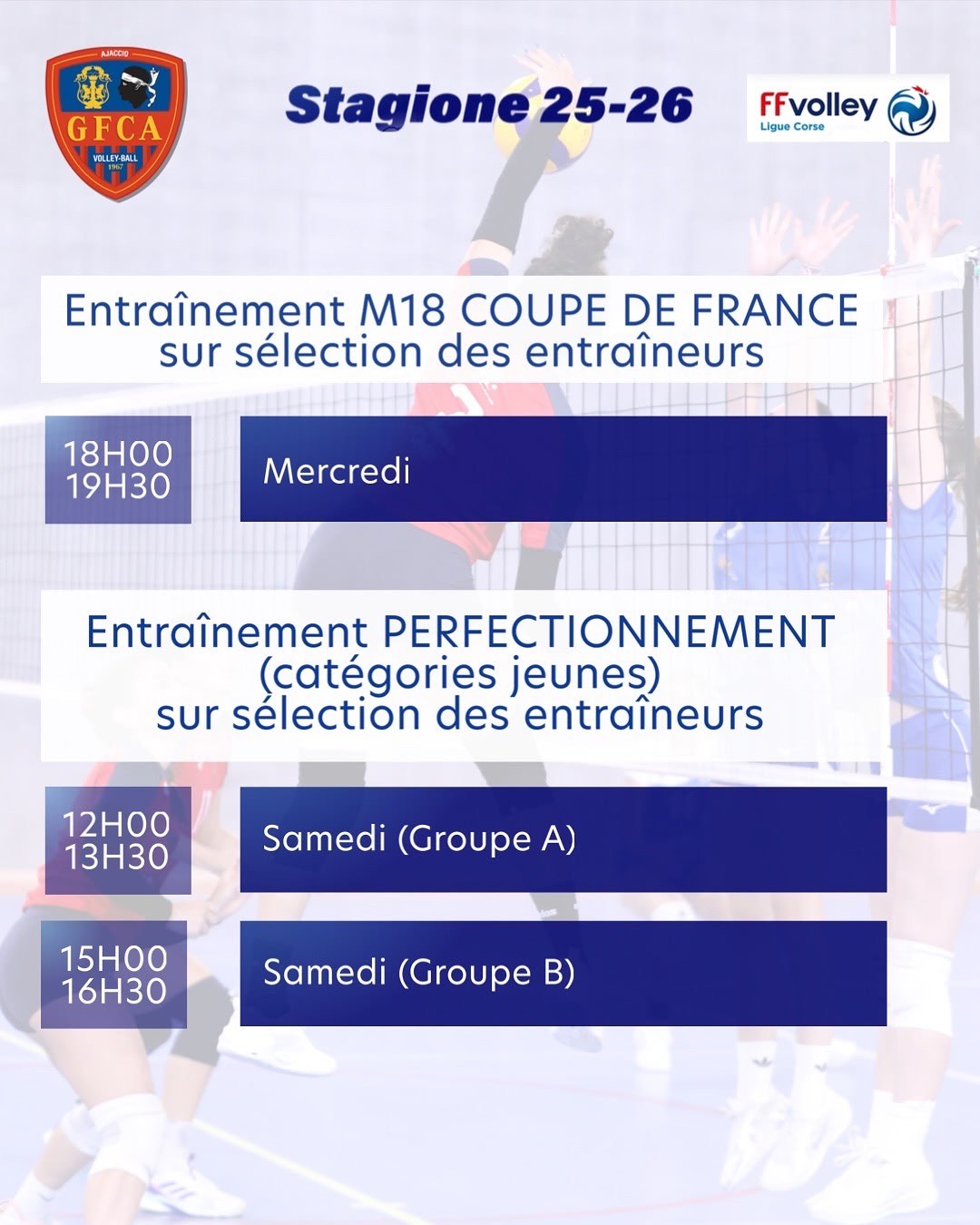 AJACCIO
GFCA
VOLLEY-BALL
1967

Stagione 25-26

FFvolley
Ligue Corse

Entraînement M18 COUPE DE FRANCE
sur sélection des entraîneurs

18H00
19H30

Mercredi

Entraînement PERFECTIONNEMENT
(catégories jeunes)
sur sélection des entraîneurs

12H00
13H30

Samedi (Groupe A)

15H00
16H30

Samedi (Groupe B)